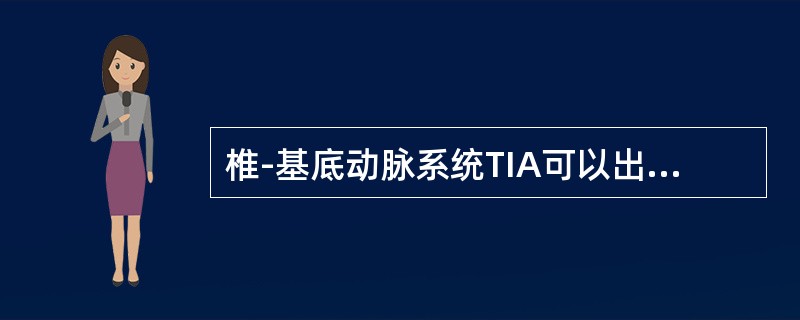 椎-基底动脉系统TIA可以出...